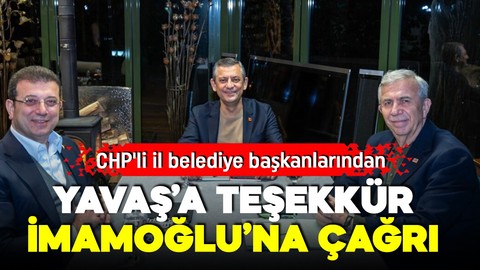 CHP'li il belediye başkanlarından
YAVAŞ'A TEŞEKKÜR
İMAMOĞLU'NA ÇAĞRI